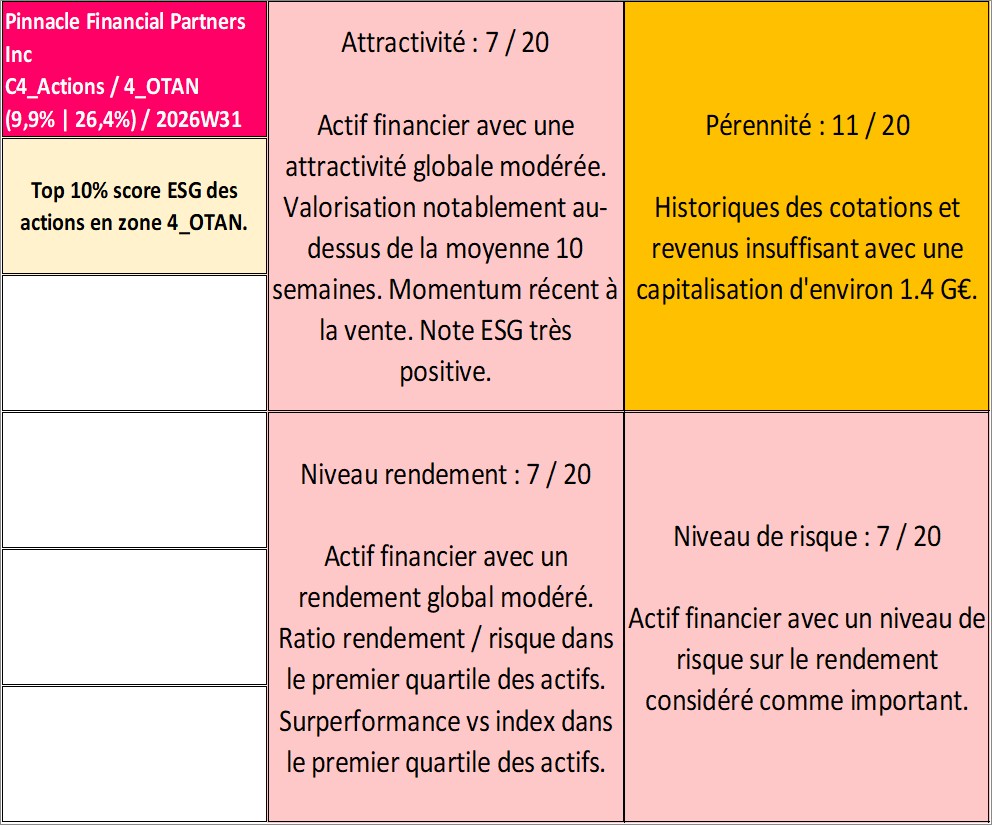 Pinnacle Financial Partners Inc
C4_Actions / 4_OTAN
(9,9% | 26,4%) / 2026W31

Top 10% score ESG des actions en zone 4_OTAN.

Attractivité : 7 / 20

Actif financier avec une attractivité globale modérée. Valorisation notablement au-dessus de la moyenne 10 semaines. Momentum récent à la vente. Note ESG très positive.

Pérennité : 11 / 20

Historiques des cotations et revenus insuffisant avec une capitalisation d'environ 1.4 G€.

Niveau rendement : 7 / 20

Actif financier avec un rendement global modéré. Ratio rendement / risque dans le premier quartile des actifs. Surperformance vs index dans le premier quartile des actifs.

Niveau de risque : 7 / 20

Actif financier avec un niveau de risque sur le rendement considéré comme important.